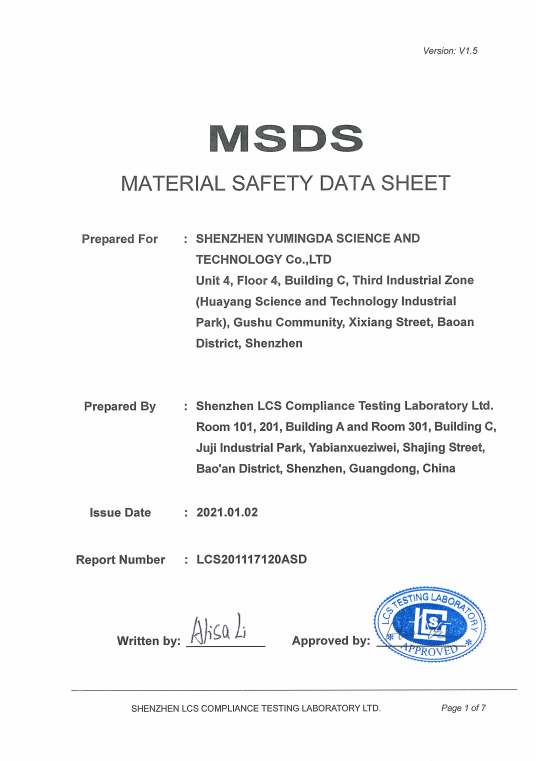 Version: V1.5

MSDS

MATERIAL SAFETY DATA SHEET

Prepared For : SHENZHEN YUMINGDA SCIENCE AND TECHNOLOGY Co.,LTD
Unit 4, Floor 4, Building C, Third Industrial Zone (Huayang Science and Technology Industrial Park), Gushu Community, Xixiang Street, Baoan District, Shenzhen

Prepared By : Shenzhen LCS Compliance Testing Laboratory Ltd.
Room 101, 201, Building A and Room 301, Building C, Juji Industrial Park, Yabianxueziwei, Shajing Street, Bao'an District, Shenzhen, Guangdong, China

Issue Date : 2021.01.02

Report Number : LCS201117120ASD

Written by: Alisa Li Approved by: LCS TESTING LABORATORY LCS APPROVED

SHENZHEN LCS COMPLIANCE TESTING LABORATORY LTD. Page 1 of 7